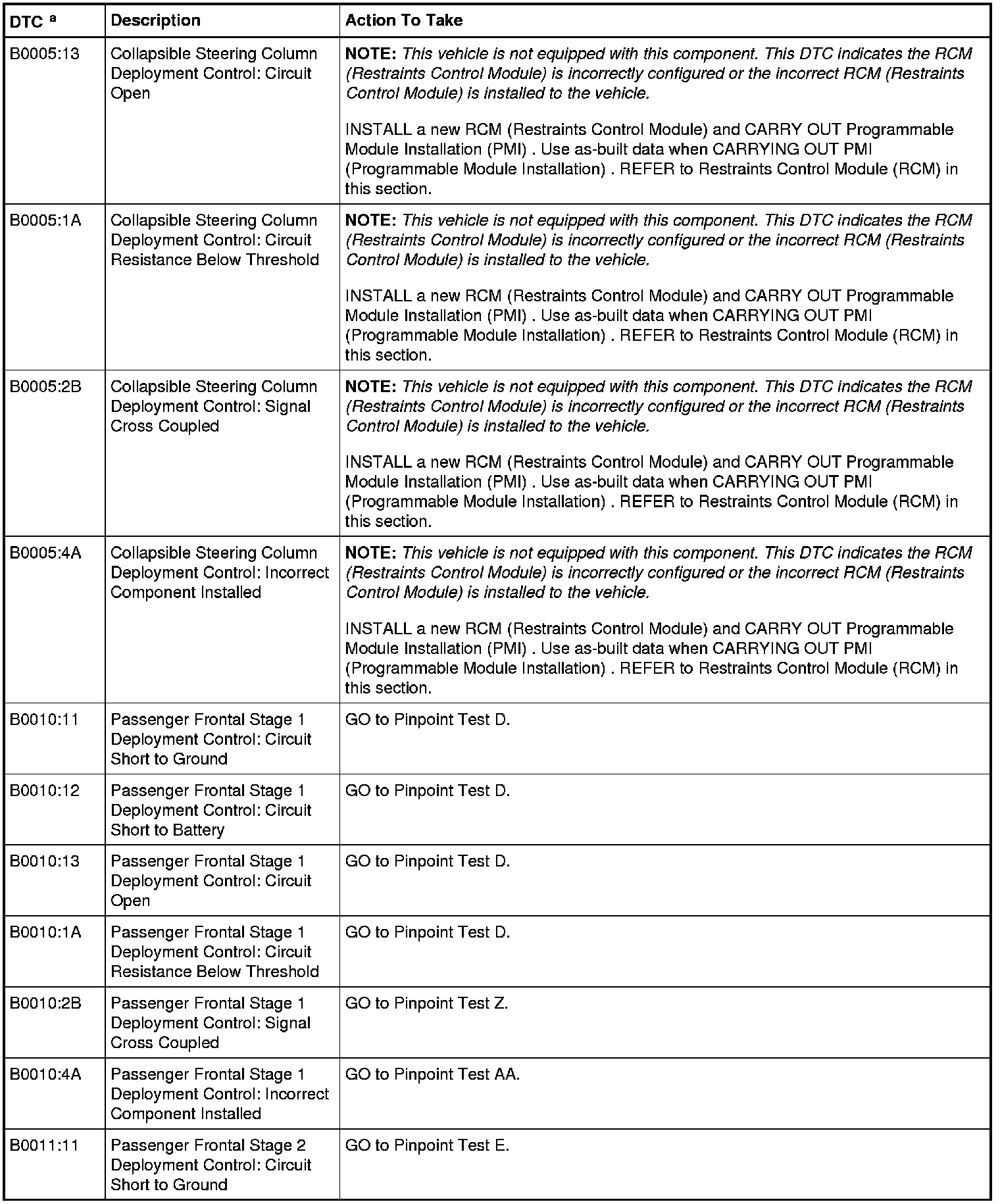 | DTC $^a$ | Description | Action To Take |
|---|---|---|
| B0005:13 | Collapsible Steering Column Deployment Control: Circuit Open | NOTE: This vehicle is not equipped with this component. This DTC indicates the RCM (Restraints Control Module) is incorrectly configured or the incorrect RCM (Restraints Control Module) is installed to the vehicle. INSTALL a new RCM (Restraints Control Module) and CARRY OUT Programmable Module Installation (PMI) . Use as-built data when CARRYING OUT PMI (Programmable Module Installation) . REFER to Restraints Control Module (RCM) in this section. |
| B0005:1A | Collapsible Steering Column Deployment Control: Circuit Resistance Below Threshold | NOTE: This vehicle is not equipped with this component. This DTC indicates the RCM (Restraints Control Module) is incorrectly configured or the incorrect RCM (Restraints Control Module) is installed to the vehicle. INSTALL a new RCM (Restraints Control Module) and CARRY OUT Programmable Module Installation (PMI) . Use as-built data when CARRYING OUT PMI (Programmable Module Installation) . REFER to Restraints Control Module (RCM) in this section. |
| B0005:2B | Collapsible Steering Column Deployment Control: Signal Cross Coupled | NOTE: This vehicle is not equipped with this component. This DTC indicates the RCM (Restraints Control Module) is incorrectly configured or the incorrect RCM (Restraints Control Module) is installed to the vehicle. INSTALL a new RCM (Restraints Control Module) and CARRY OUT Programmable Module Installation (PMI) . Use as-built data when CARRYING OUT PMI (Programmable Module Installation) . REFER to Restraints Control Module (RCM) in this section. |
| B0005:4A | Collapsible Steering Column Deployment Control: Incorrect Component Installed | NOTE: This vehicle is not equipped with this component. This DTC indicates the RCM (Restraints Control Module) is incorrectly configured or the incorrect RCM (Restraints Control Module) is installed to the vehicle. INSTALL a new RCM (Restraints Control Module) and CARRY OUT Programmable Module Installation (PMI) . Use as-built data when CARRYING OUT PMI (Programmable Module Installation) . REFER to Restraints Control Module (RCM) in this section. |
| B0010:11 | Passenger Frontal Stage 1 Deployment Control: Circuit Short to Ground | GO to Pinpoint Test D. |
| B0010:12 | Passenger Frontal Stage 1 Deployment Control: Circuit Short to Battery | GO to Pinpoint Test D. |
| B0010:13 | Passenger Frontal Stage 1 Deployment Control: Circuit Open | GO to Pinpoint Test D. |
| B0010:1A | Passenger Frontal Stage 1 Deployment Control: Circuit Resistance Below Threshold | GO to Pinpoint Test D. |
| B0010:2B | Passenger Frontal Stage 1 Deployment Control: Signal Cross Coupled | GO to Pinpoint Test Z. |
| B0010:4A | Passenger Frontal Stage 1 Deployment Control: Incorrect Component Installed | GO to Pinpoint Test AA. |
| B0011:11 | Passenger Frontal Stage 2 Deployment Control: Circuit Short to Ground | GO to Pinpoint Test E. |